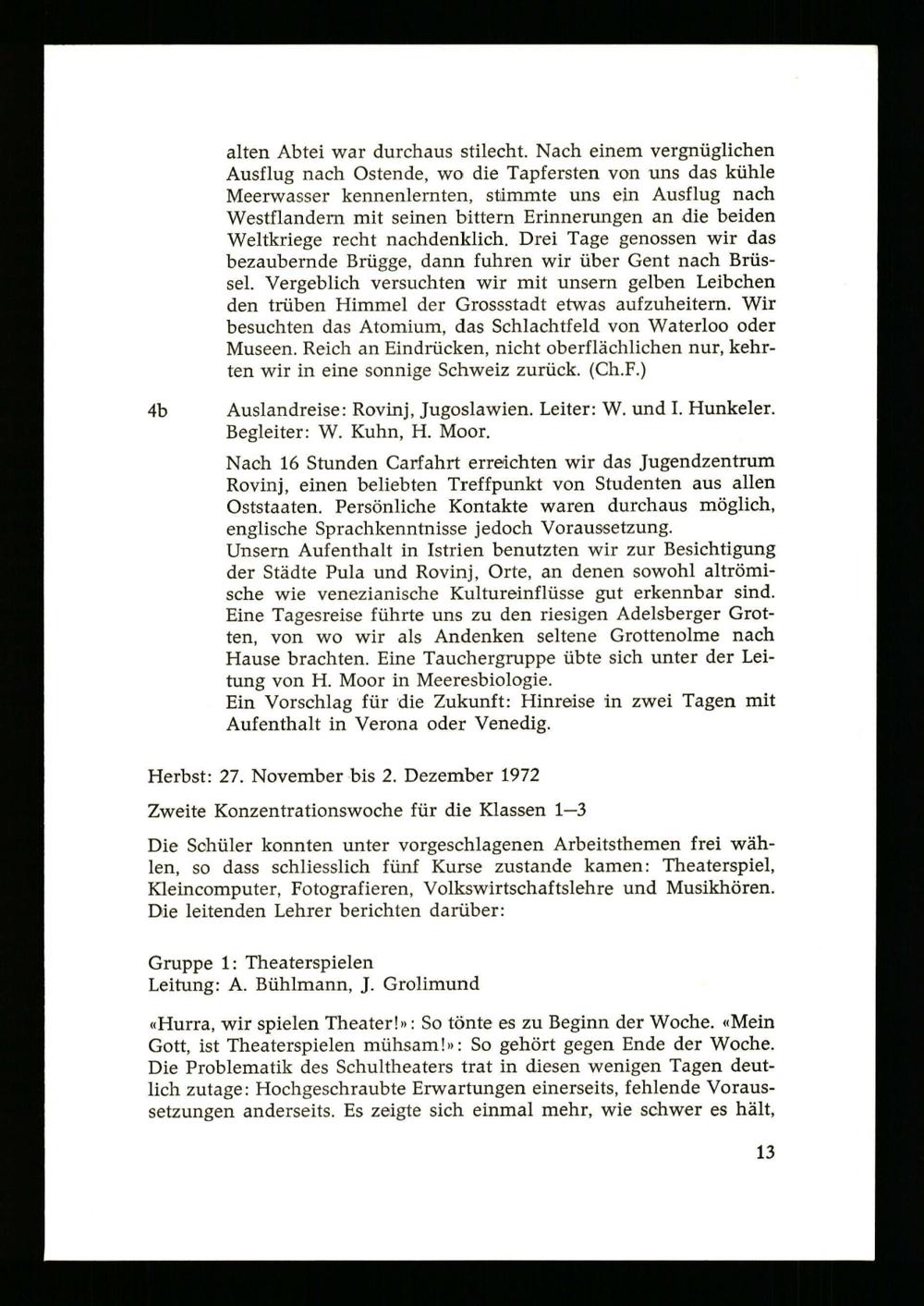 alten Abtei war durchaus stilecht. Nach einem vergnüglichen Ausflug nach Ostende, wo die Tapfersten von uns das kühle Meerwasser kennenlernten, stimmte uns ein Ausflug nach Westflandern mit seinen bittern Erinnerungen an die beiden Weltkriege recht nachdenklich. Drei Tage genossen wir das bezaubernde Brügge, dann fuhren wir über Gent nach Brüssel. Vergeblich versuchten wir mit unsern gelben Leibchen den trüben Himmel der Grossstadt etwas aufzuheitern. Wir besuchten das Atomium, das Schlachtfeld von Waterloo oder Museen. Reich an Eindrücken, nicht oberflächlichen nur, kehrten wir in eine sonnige Schweiz zurück. (Ch.F.)

4b Auslandreise: Rovinj, Jugoslawien. Leiter: W. und I. Hunkeler. Begleiter: W. Kuhn, H. Moor.

Nach 16 Stunden Carfahrt erreichten wir das Jugendzentrum Rovinj, einen beliebten Treffpunkt von Studenten aus allen Oststaaten. Persönliche Kontakte waren durchaus möglich, englische Sprachkenntnisse jedoch Voraussetzung.
Unsern Aufenthalt in Istrien benutzten wir zur Besichtigung der Städte Pula und Rovinj, Orte, an denen sowohl altrömische wie venezianische Kultureinflüsse gut erkennbar sind. Eine Tagesreise führte uns zu den riesigen Adelsberger Grotten, von wo wir als Andenken seltene Grottenolme nach Hause brachten. Eine Tauchergruppe übte sich unter der Leitung von H. Moor in Meeresbiologie.
Ein Vorschlag für die Zukunft: Hinreise in zwei Tagen mit Aufenthalt in Verona oder Venedig.

Herbst: 27. November bis 2. Dezember 1972

Zweite Konzentrationswoche für die Klassen 1—3

Die Schüler konnten unter vorgeschlagenen Arbeitsthemen frei wählen, so dass schliesslich fünf Kurse zustande kamen: Theaterspiel, Kleincomputer, Fotografieren, Volkswirtschaftslehre und Musikhören. Die leitenden Lehrer berichten darüber:

Gruppe 1: Theaterspielen
Leitung: A. Bühlmann, J. Grolimund

«Hurra, wir spielen Theater!»: So tönte es zu Beginn der Woche. «Mein Gott, ist Theaterspielen mühsam!»: So gehört gegen Ende der Woche. Die Problematik des Schultheaters trat in diesen wenigen Tagen deutlich zutage: Hochgeschraubte Erwartungen einerseits, fehlende Voraussetzungen anderseits. Es zeigte sich einmal mehr, wie schwer es hält,

13